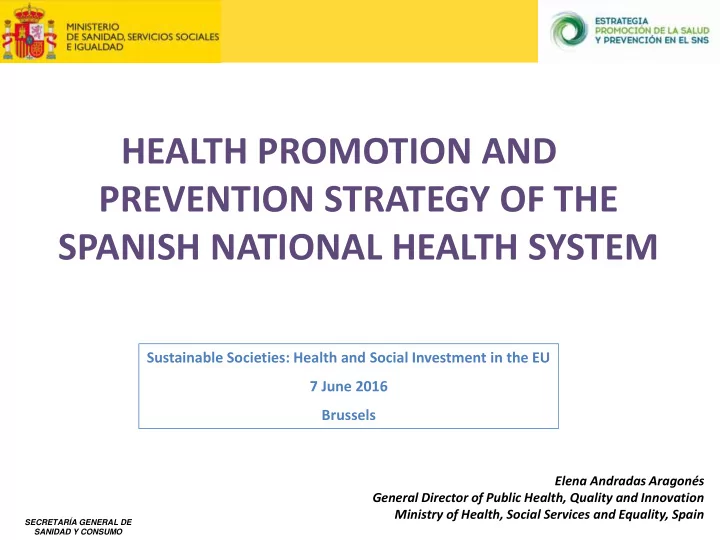 MINISTERIO
DE SANIDAD, SERVICIOS SOCIALES
E IGUALDAD

ESTRATEGIA
PROMOCIÓN DE LA SALUD
Y PREVENCIÓN EN EL SNS

HEALTH PROMOTION AND PREVENTION STRATEGY OF THE SPANISH NATIONAL HEALTH SYSTEM

Sustainable Societies: Health and Social Investment in the EU

7 June 2016

Brussels

Elena Andradas Aragonés
General Director of Public Health, Quality and Innovation
Ministry of Health, Social Services and Equality, Spain

SECRETARÍA GENERAL DE
SANIDAD Y CONSUMO